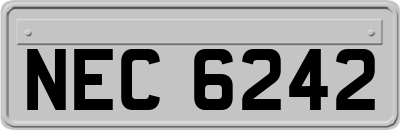 NEC 6242